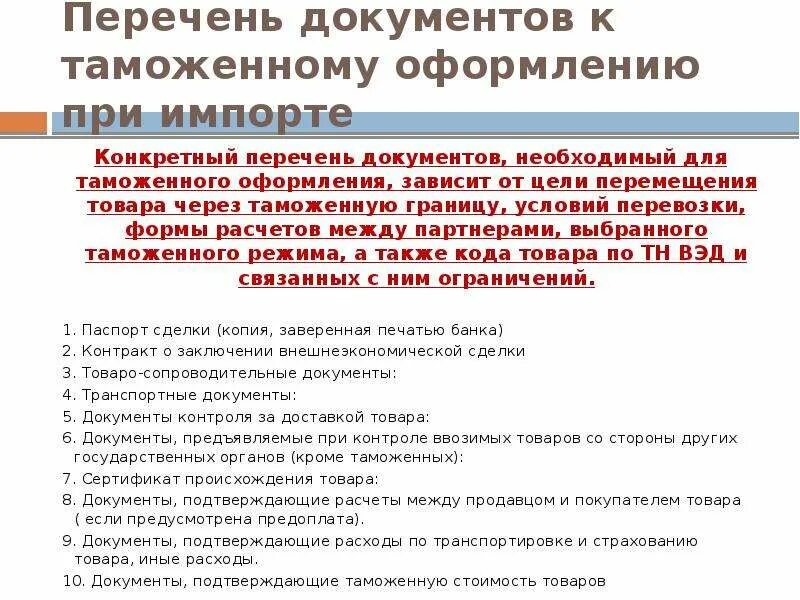 Перечень документов к таможенному оформлению при импорте

Конкретный перечень документов, необходимый для таможенного оформления, зависит от цели перемещения товара через таможенную границу, условий перевозки, формы расчетов между партнерами, выбранного таможенного режима, а также кода товара по ТН ВЭД и связанных с ним ограничений.

1. Паспорт сделки (копия, заверенная печатью банка)
2. Контракт о заключении внешнеэкономической сделки
3. Товаро-сопроводительные документы:
4. Транспортные документы:
5. Документы контроля за доставкой товара:
6. Документы, предъявляемые при контроле ввозимых товаров со стороны других государственных органов (кроме таможенных):
7. Сертификат происхождения товара:
8. Документы, подтверждающие расчеты между продавцом и покупателем товара ( если предусмотрена предоплата).
9. Документы, подтверждающие расходы по транспортировке и страхованию товара, иные расходы.
10. Документы, подтверждающие таможенную стоимость товаров